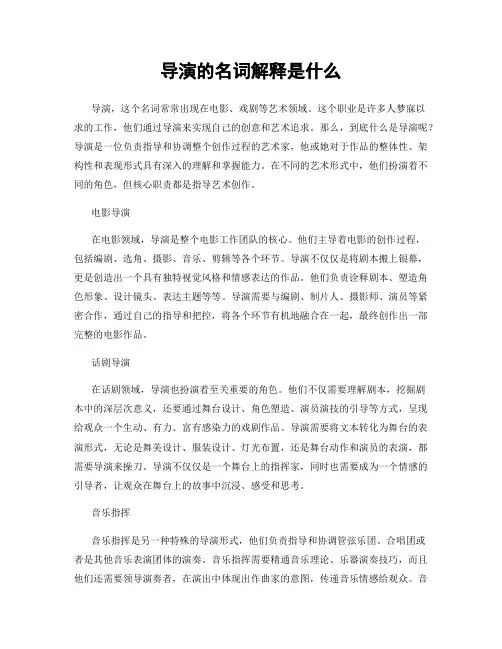 导演的名词解释是什么

导演，这个名词常常出现在电影、戏剧等艺术领域。这个职业是许多人梦寐以求的工作，他们通过导演来实现自己的创意和艺术追求。那么，到底什么是导演呢？导演是一位负责指导和协调整个创作过程的艺术家，他或她对于作品的整体性、架构性和表现形式具有深入的理解和掌握能力。在不同的艺术形式中，他们扮演着不同的角色，但核心职责都是指导艺术创作。

电影导演

在电影领域，导演是整个电影工作团队的核心。他们主导着电影的创作过程，包括编剧、选角、摄影、音乐、剪辑等各个环节。导演不仅仅是将剧本搬上银幕，更是创造出一个具有独特视觉风格和情感表达的作品。他们负责诠释剧本、塑造角色形象、设计镜头、表达主题等等。导演需要与编剧、制片人、摄影师、演员等紧密合作，通过自己的指导和把控，将各个环节有机地融合在一起，最终创作出一部完整的电影作品。

话剧导演

在话剧领域，导演也扮演着至关重要的角色。他们不仅需要理解剧本，挖掘剧本中的深层次意义，还要通过舞台设计、角色塑造、演员演技的引导等方式，呈现给观众一个生动、有力、富有感染力的戏剧作品。导演需要将文本转化为舞台的表演形式，无论是舞美设计、服装设计、灯光布置，还是舞台动作和演员的表演，都需要导演来操刀。导演不仅仅是一个舞台上的指挥家，同时也需要成为一个情感的引导者，让观众在舞台上的故事中沉浸、感受和思考。

音乐指挥

音乐指挥是另一种特殊的导演形式，他们负责指导和协调管弦乐团、合唱团或者是其他音乐表演团体的演奏。音乐指挥需要精通音乐理论、乐器演奏技巧，而且他们还需要领导演奏者，在演出中体现出作曲家的意图，传递音乐情感给观众。音